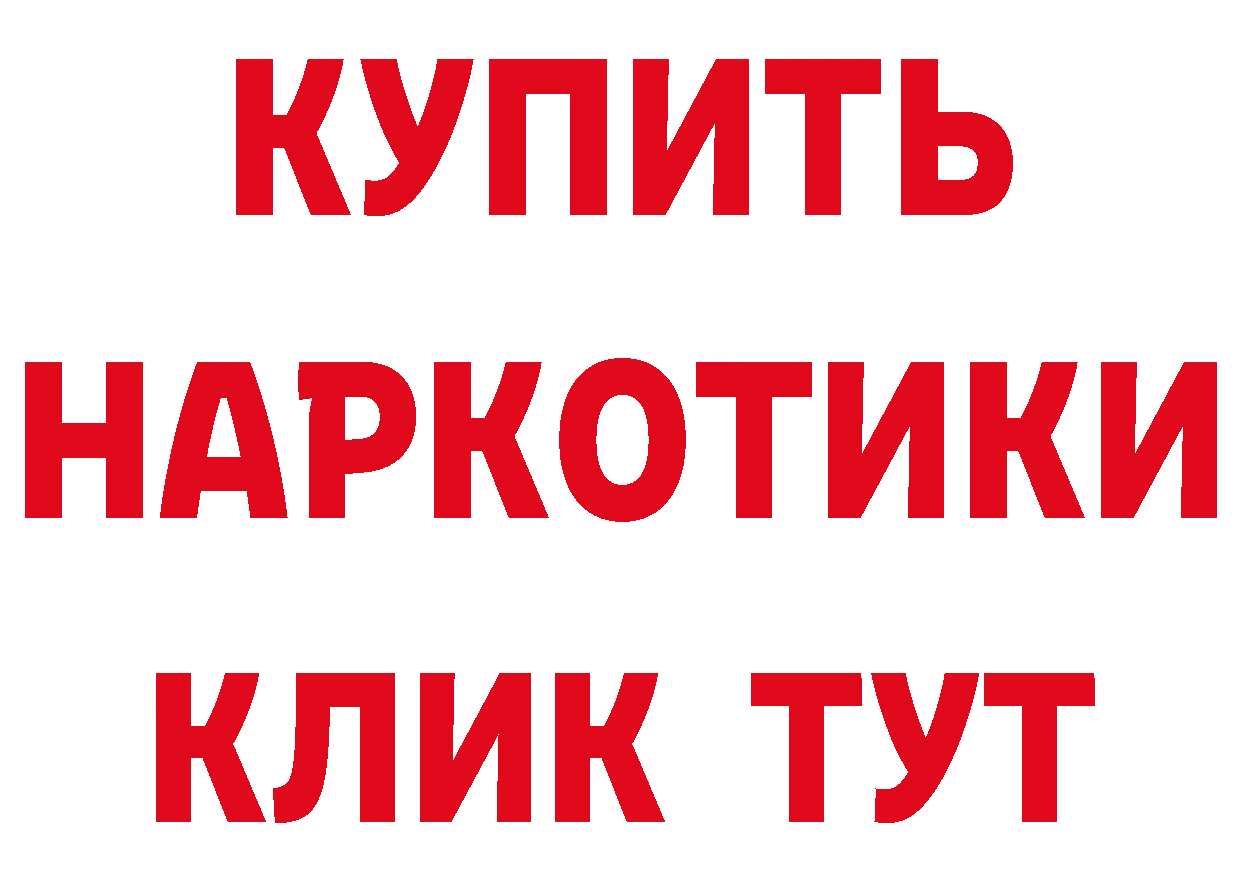 КУПИТЬ НАРКОТИКИ КЛИК ТУТ